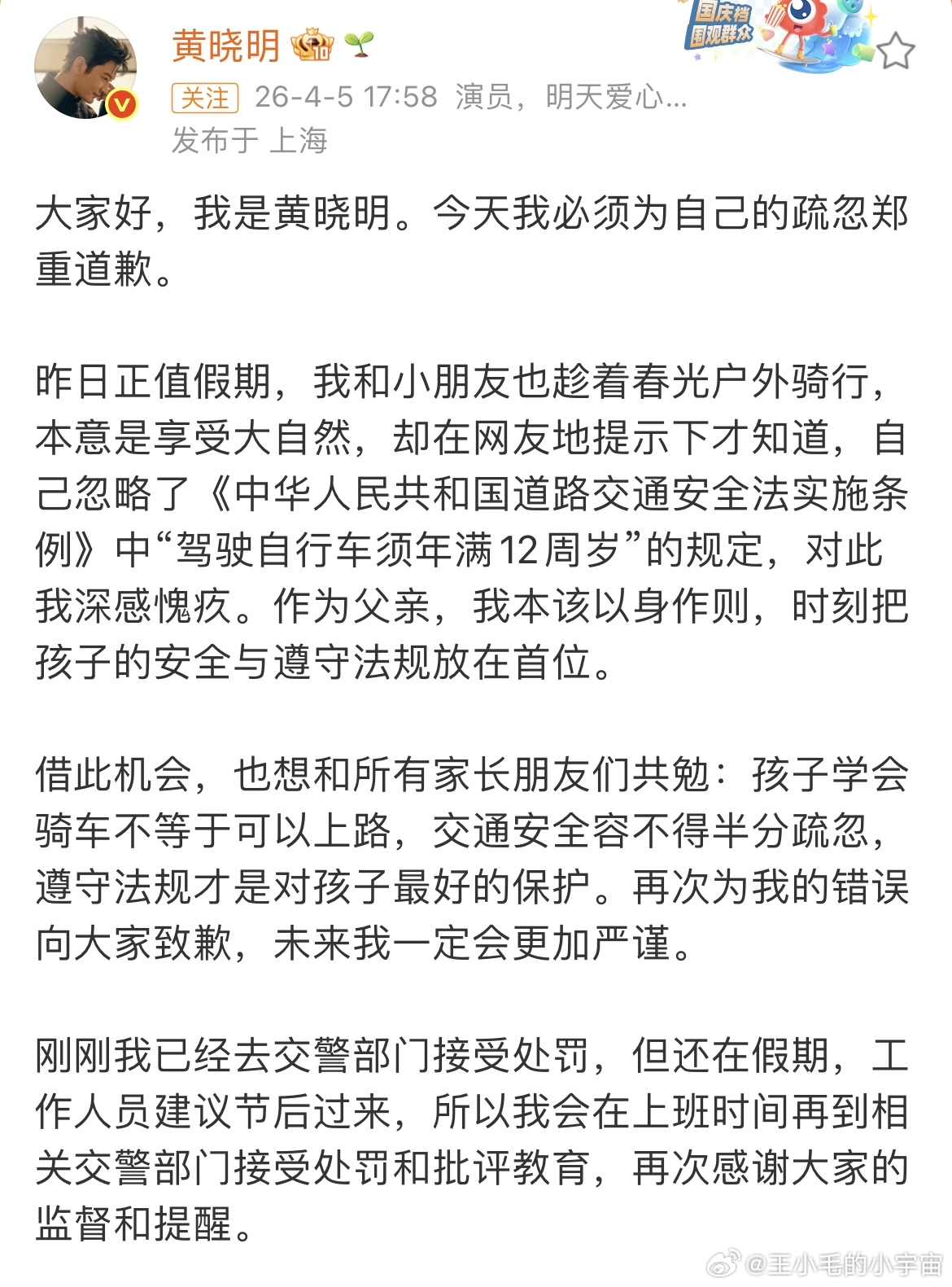 黄晓明

国庆档
围观群众

关注 26-4-5 17:58 演员，明天爱心...
发布于 上海

大家好，我是黄晓明。今天我必须为自己的疏忽郑重道歉。

昨日正值假期，我和小朋友也趁着春光户外骑行，本意是享受大自然，却在网友地提示下才知道，自己忽略了《中华人民共和国道路交通安全法实施条例》中“驾驶自行车须年满12周岁”的规定，对此我深感愧疚。作为父亲，我本该以身作则，时刻把孩子的安全与遵守法规放在首位。

借此机会，也想和所有家长朋友们共勉：孩子学会骑车不等于可以上路，交通安全容不得半分疏忽，遵守法规才是对孩子最好的保护。再次为我的错误向大家致歉，未来我一定会更加严谨。

刚刚我已经去交警部门接受处罚，但还在假期，工作人员建议节后过来，所以我会在上班时间再到相关交警部门接受处罚和批评教育，再次感谢大家的监督和提醒。

@王小毛的小宇宙